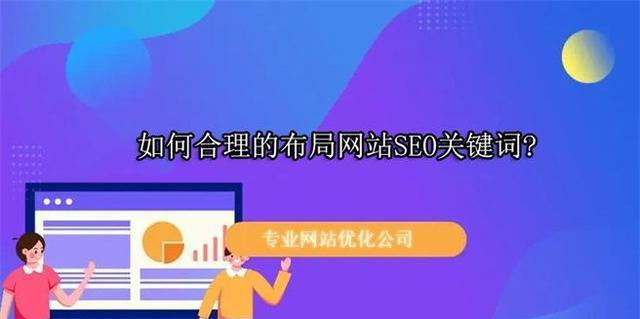 如何合理的布局网站SEO关键词?

专业网站优化公司